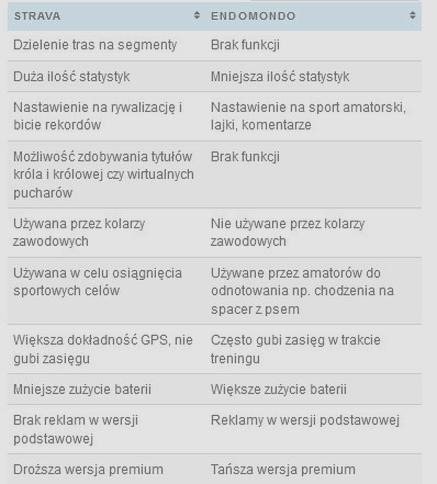 | STRAVA | ENDOMONDO |
|---|---|
| Dzielenie tras na segmenty | Brak funkcji |
| Duża ilość statystyk | Mniejsza ilość statystyk |
| Nastawienie na rywalizację i bicie rekordów | Nastawienie na sport amatorski, lajki, komentarze |
| Możliwość zdobywania tytułów króla i królowej czy wirtualnych pucharów | Brak funkcji |
| Używana przez kolarzy zawodowych | Nie używane przez kolarzy zawodowych |
| Używana w celu osiągnięcia sportowych celów | Używane przez amatorów do odnotowania np. chodzenia na spacer z psem |
| Większa dokładność GPS, nie gubi zasięgu | Często gubi zasięg w trakcie treningu |
| Mniejsze zużycie baterii | Większe zużycie baterii |
| Brak reklam w wersji podstawowej | Reklamy w wersji podstawowej |
| Droższa wersja premium | Tańsza wersja premium |